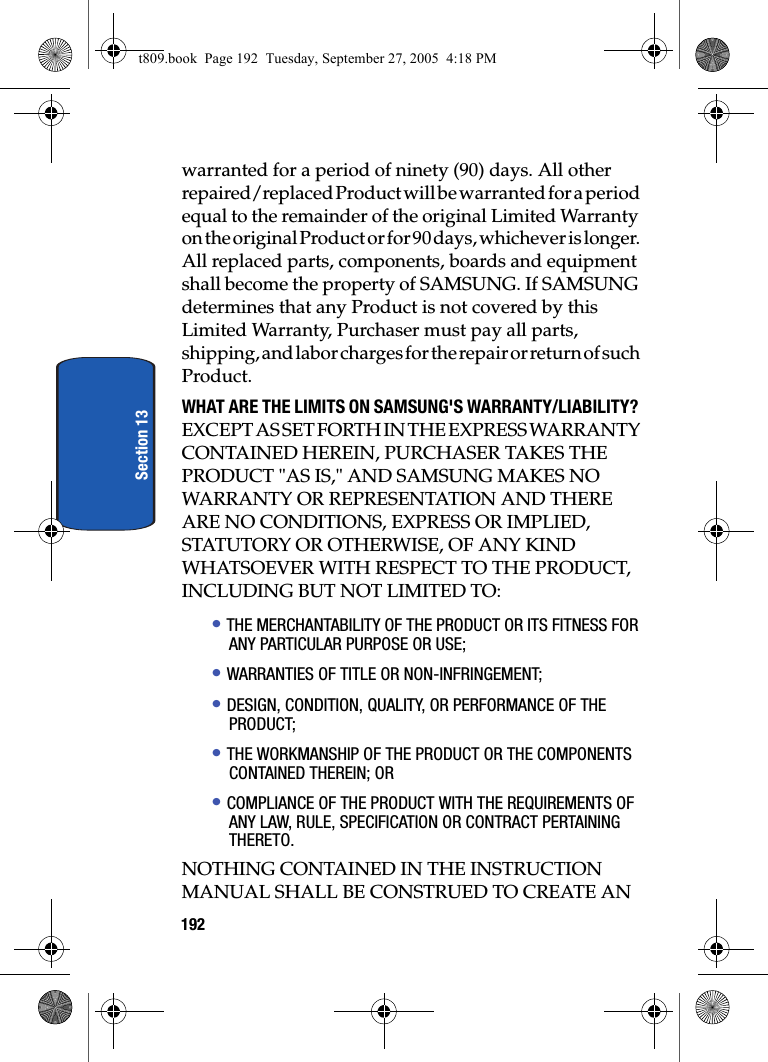 t809.book Page 192 Tuesday, September 27, 2005 4:18 PM

Section 13

warranted for a period of ninety (90) days. All other repaired/replaced Product will be warranted for a period equal to the remainder of the original Limited Warranty on the original Product or for 90 days, whichever is longer. All replaced parts, components, boards and equipment shall become the property of SAMSUNG. If SAMSUNG determines that any Product is not covered by this Limited Warranty, Purchaser must pay all parts, shipping, and labor charges for the repair or return of such Product.

WHAT ARE THE LIMITS ON SAMSUNG'S WARRANTY/LIABILITY?

EXCEPT AS SET FORTH IN THE EXPRESS WARRANTY CONTAINED HEREIN, PURCHASER TAKES THE PRODUCT "AS IS," AND SAMSUNG MAKES NO WARRANTY OR REPRESENTATION AND THERE ARE NO CONDITIONS, EXPRESS OR IMPLIED, STATUTORY OR OTHERWISE, OF ANY KIND WHATSOEVER WITH RESPECT TO THE PRODUCT, INCLUDING BUT NOT LIMITED TO:

• THE MERCHANTABILITY OF THE PRODUCT OR ITS FITNESS FOR ANY PARTICULAR PURPOSE OR USE;

• WARRANTIES OF TITLE OR NON-INFRINGEMENT;

• DESIGN, CONDITION, QUALITY, OR PERFORMANCE OF THE PRODUCT;

• THE WORKMANSHIP OF THE PRODUCT OR THE COMPONENTS CONTAINED THEREIN; OR

• COMPLIANCE OF THE PRODUCT WITH THE REQUIREMENTS OF ANY LAW, RULE, SPECIFICATION OR CONTRACT PERTAINING THERETO.

NOTHING CONTAINED IN THE INSTRUCTION MANUAL SHALL BE CONSTRUED TO CREATE AN

192